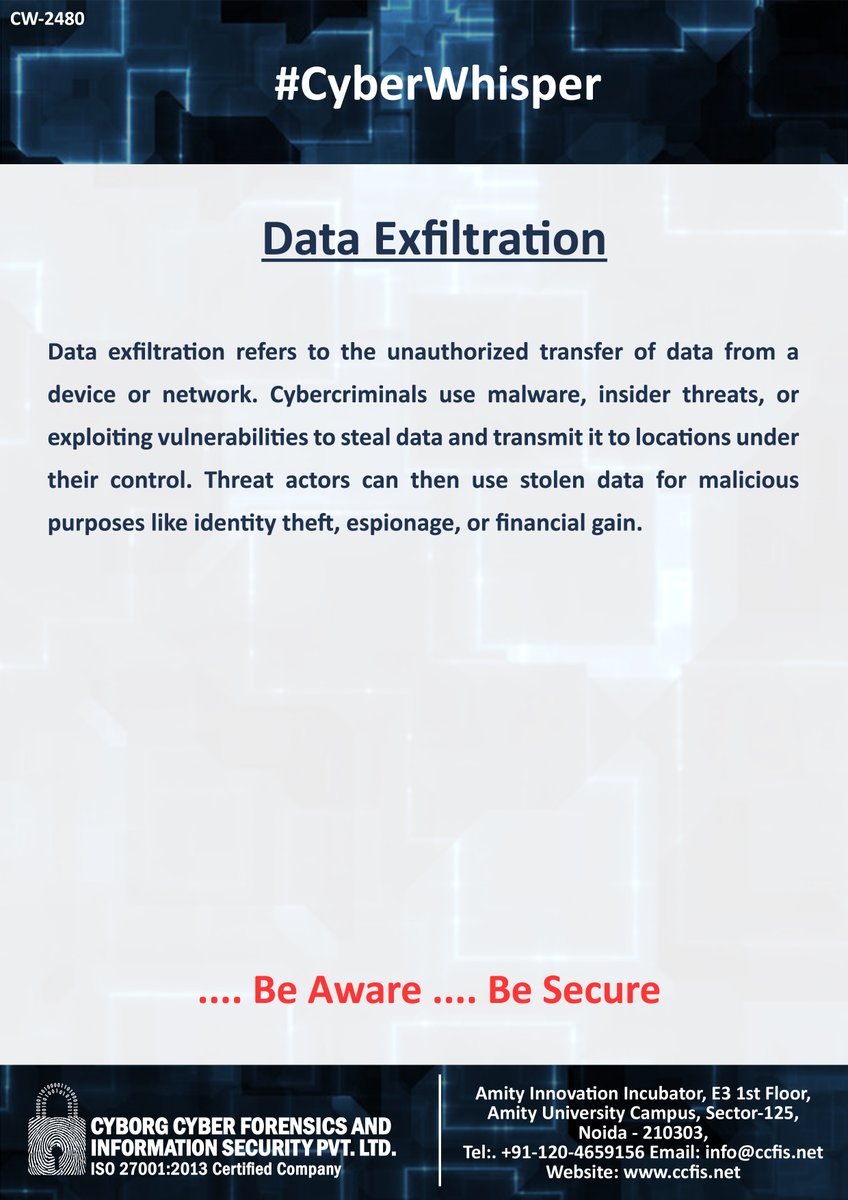 CW-2480

#CyberWhisper

Data Exfiltration

Data exfiltration refers to the unauthorized transfer of data from a device or network. Cybercriminals use malware, insider threats, or exploiting vulnerabilities to steal data and transmit it to locations under their control. Threat actors can then use stolen data for malicious purposes like identity theft, espionage, or financial gain.

.... Be Aware .... Be Secure

CYBORG CYBER FORENSICS AND
INFORMATION SECURITY PVT. LTD.
ISO 27001:2013 Certified Company

Amity Innovation Incubator, E3 1st Floor,
Amity University Campus, Sector-125,
Noida - 210303,
Tel:. +91-120-4659156 Email: info@ccfis.net
Website: www.ccfis.net